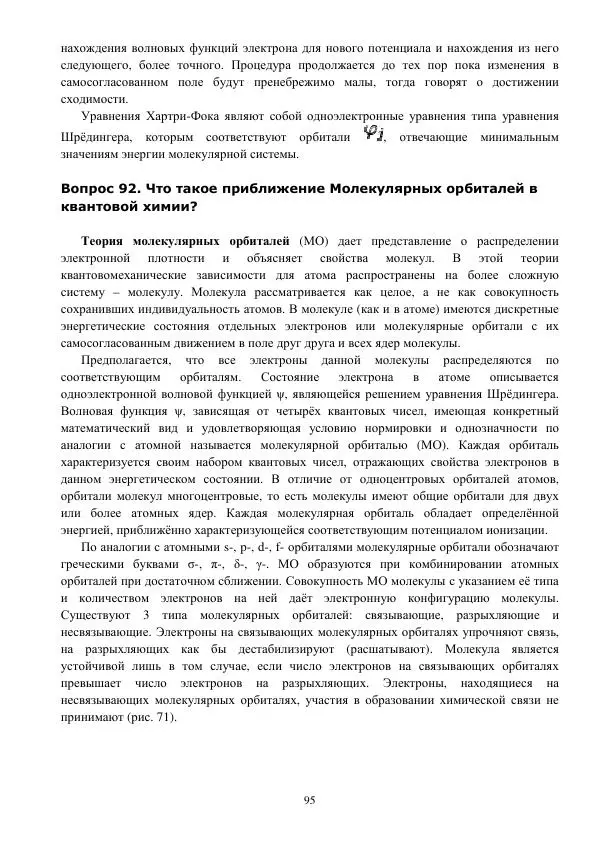 нахождения волновых функций электрона для нового потенциала и нахождения из него следующего, более точного. Процедура продолжается до тех пор пока изменения в самосогласованном поле будут пренебрежимо малы, тогда говорят о достижении сходимости.

Уравнения Хартри-Фока являют собой одноэлектронные уравнения типа уравнения Шрёдингера, которым соответствуют орбитали $\varphi_i$, отвечающие минимальным значениям энергии молекулярной системы.

Вопрос 92. Что такое приближение Молекулярных орбиталей в квантовой химии?

Теория молекулярных орбиталей (МО) дает представление о распределении электронной плотности и объясняет свойства молекул. В этой теории квантовомеханические зависимости для атома распространены на более сложную систему – молекулу. Молекула рассматривается как целое, а не как совокупность сохранивших индивидуальность атомов. В молекуле (как и в атоме) имеются дискретные энергетические состояния отдельных электронов или молекулярные орбитали с их самосогласованным движением в поле друг друга и всех ядер молекулы.

Предполагается, что все электроны данной молекулы распределяются по соответствующим орбиталям. Состояние электрона в атоме описывается одноэлектронной волновой функцией ψ, являющейся решением уравнения Шрёдингера. Волновая функция ψ, зависящая от четырёх квантовых чисел, имеющая конкретный математический вид и удовлетворяющая условию нормировки и однозначности по аналогии с атомной называется молекулярной орбиталью (МО). Каждая орбиталь характеризуется своим набором квантовых чисел, отражающих свойства электронов в данном энергетическом состоянии. В отличие от одноцентровых орбиталей атомов, орбитали молекул многоцентровые, то есть молекулы имеют общие орбитали для двух или более атомных ядер. Каждая молекулярная орбиталь обладает определённой энергией, приближённо характеризующейся соответствующим потенциалом ионизации.

По аналогии с атомными s-, p-, d-, f- орбиталями молекулярные орбитали обозначают греческими буквами σ-, π-, δ-, γ-. МО образуются при комбинировании атомных орбиталей при достаточном сближении. Совокупность МО молекулы с указанием её типа и количеством электронов на ней даёт электронную конфигурацию молекулы. Существуют 3 типа молекулярных орбиталей: связывающие, разрыхляющие и несвязывающие. Электроны на связывающих молекулярных орбиталях упрочняют связь, на разрыхляющих как бы дестабилизируют (расшатывают). Молекула является устойчивой лишь в том случае, если число электронов на связывающих орбиталях превышает число электронов на разрыхляющих. Электроны, находящиеся на несвязывающих молекулярных орбиталях, участия в образовании химической связи не принимают (рис. 71).

95